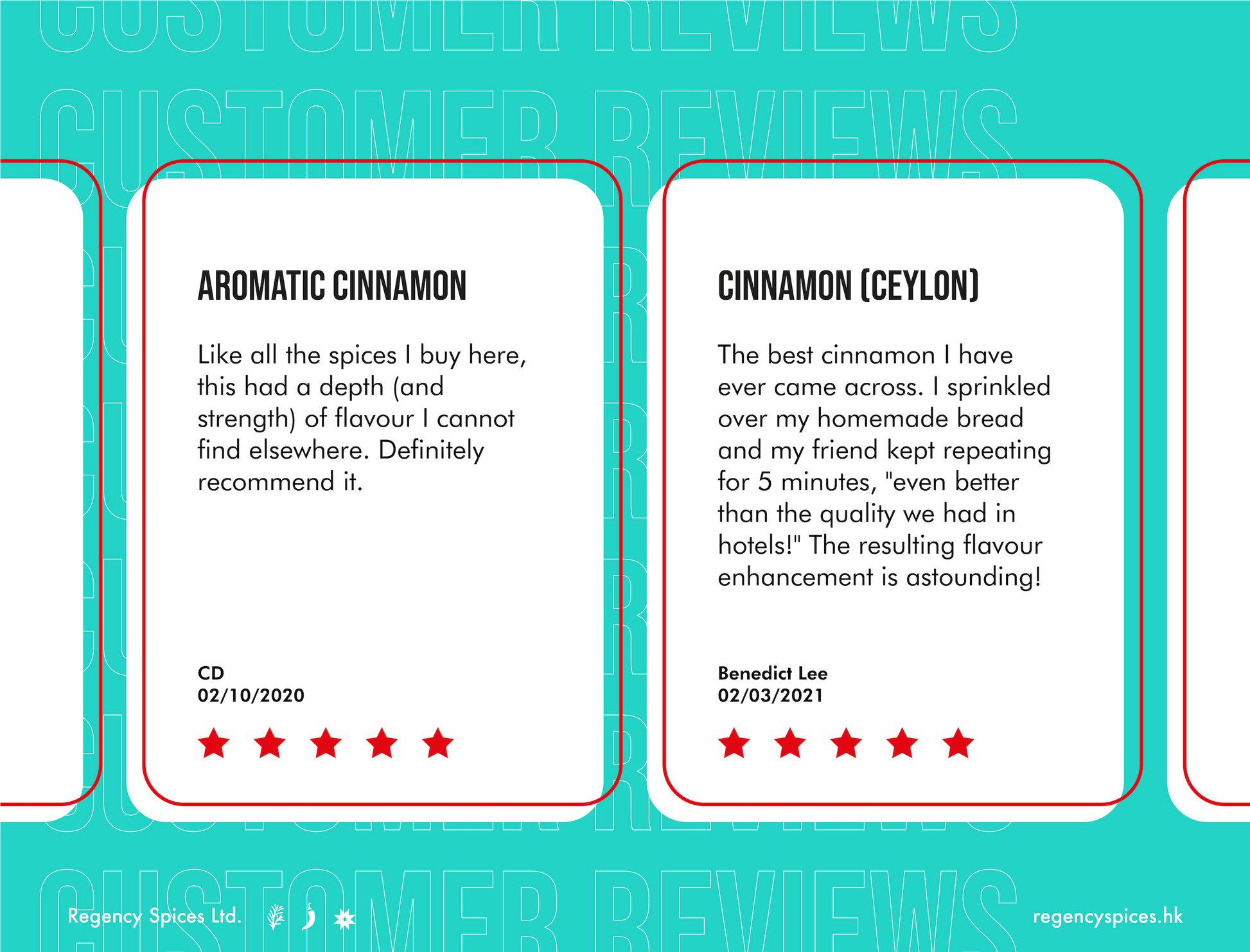 CUSTOMER REVIEWS

CUSTOMER REVIEWS

AROMATIC CINNAMON

Like all the spices I buy here, this had a depth (and strength) of flavour I cannot find elsewhere. Definitely recommend it.

CD
02/10/2020

CINNAMON (CEYLON)

The best cinnamon I have ever came across. I sprinkled over my homemade bread and my friend kept repeating for 5 minutes, "even better than the quality we had in hotels!" The resulting flavour enhancement is astounding!

Benedict Lee
02/03/2021

CUSTOMER REVIEWS

Regency Spices Ltd.

regencyspices.hk